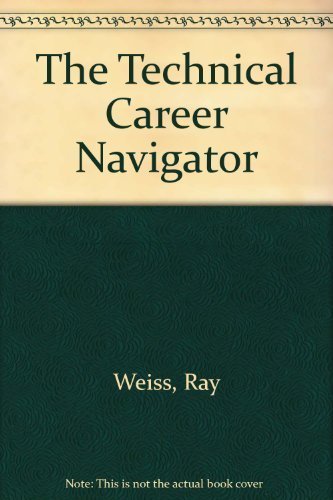 The Technical Career Navigator

Weiss, Ray

Note: This is not the actual book cover